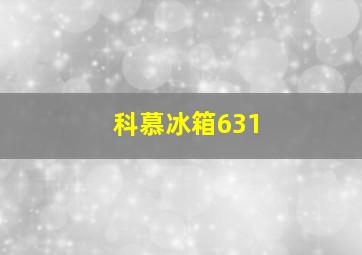 科慕冰箱631